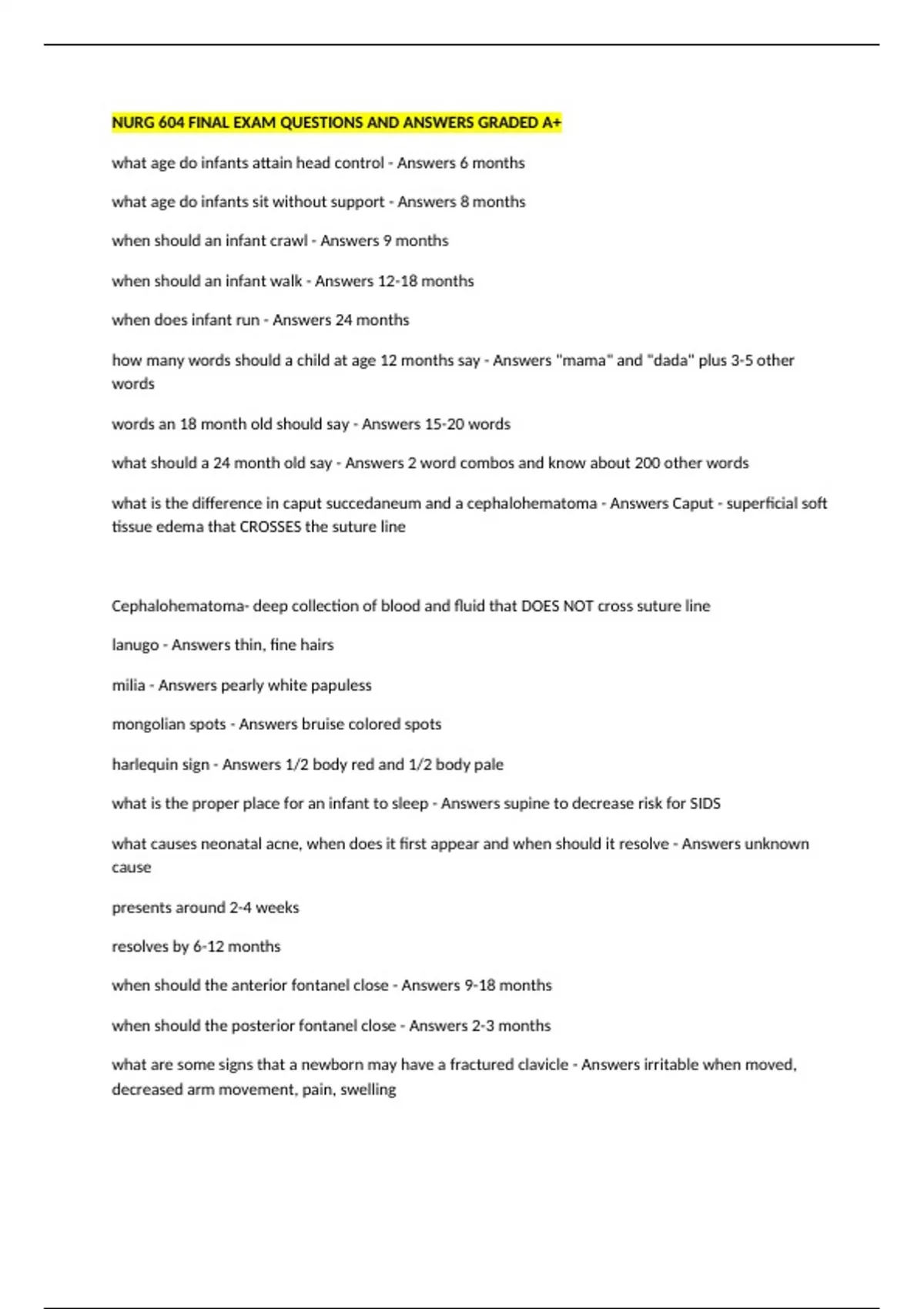 NURG 604 FINAL EXAM QUESTIONS AND ANSWERS GRADED A+

what age do infants attain head control - Answers 6 months

what age do infants sit without support - Answers 8 months

when should an infant crawl - Answers 9 months

when should an infant walk - Answers 12-18 months

when does infant run - Answers 24 months

how many words should a child at age 12 months say - Answers "mama" and "dada" plus 3-5 other words

words an 18 month old should say - Answers 15-20 words

what should a 24 month old say - Answers 2 word combos and know about 200 other words

what is the difference in caput succedaneum and a cephalohematoma - Answers Caput - superficial soft tissue edema that CROSSES the suture line

Cephalohematoma- deep collection of blood and fluid that DOES NOT cross suture line

lanugo - Answers thin, fine hairs

milia - Answers pearly white papuless

mongolian spots - Answers bruise colored spots

harlequin sign - Answers 1/2 body red and 1/2 body pale

what is the proper place for an infant to sleep - Answers supine to decrease risk for SIDS

what causes neonatal acne, when does it first appear and when should it resolve - Answers unknown cause

presents around 2-4 weeks

resolves by 6-12 months

when should the anterior fontanel close - Answers 9-18 months

when should the posterior fontanel close - Answers 2-3 months

what are some signs that a newborn may have a fractured clavicle - Answers irritable when moved, decreased arm movement, pain, swelling